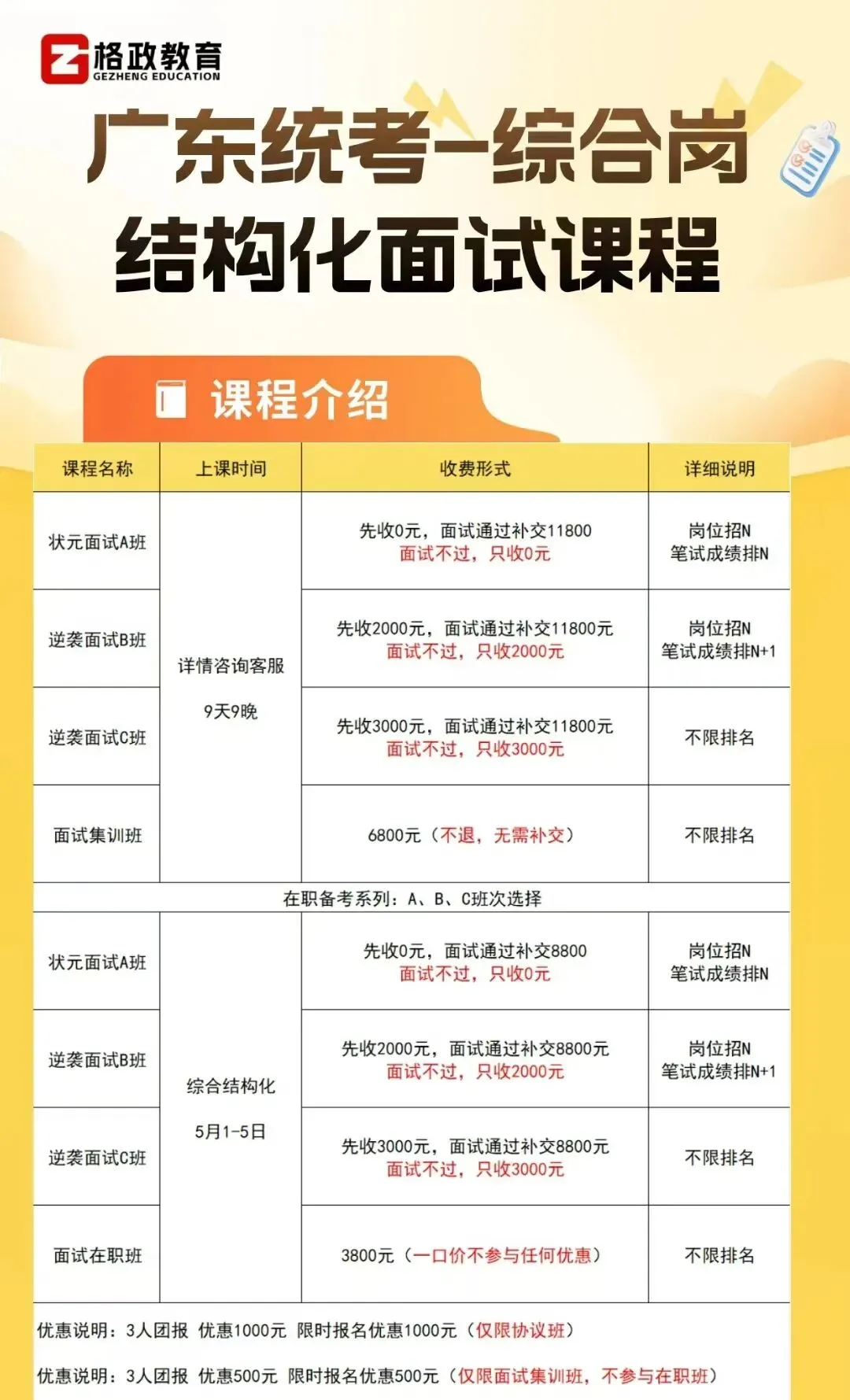 格政教育
GEZHENG EDUCATION

广东统考-综合岗
结构化面试课程

课程介绍

| 课程名称 | 上课时间 | 收费形式 | 详细说明 |
|---|---|---|---|
| 状元面试A班 | 详情咨询客服 9天9晚 | 先收0元，面试通过补交11800 面试不过，只收0元 | 岗位招N 笔试成绩排N |
| 逆袭面试B班 | | 先收2000元，面试通过补交11800元 面试不过，只收2000元 | 岗位招N 笔试成绩排N+1 |
| 逆袭面试C班 | | 先收3000元，面试通过补交11800元 面试不过，只收3000元 | 不限排名 |
| 面试集训班 | | 6800元（不退，无需补交） | 不限排名 |
| 在职备考系列：A、B、C班次选择 | | | |
| 状元面试A班 | 综合结构化 5月1-5日 | 先收0元，面试通过补交8800 面试不过，只收0元 | 岗位招N 笔试成绩排N |
| 逆袭面试B班 | | 先收2000元，面试通过补交8800元 面试不过，只收2000元 | 岗位招N 笔试成绩排N+1 |
| 逆袭面试C班 | | 先收3000元，面试通过补交8800元 面试不过，只收3000元 | 不限排名 |
| 面试在职班 | | 3800元（一口价不参与任何优惠） | 不限排名 |

优惠说明：3人团报 优惠1000元 限时报名优惠1000元（仅限协议班）

优惠说明：3人团报 优惠500元 限时报名优惠500元（仅限面试集训班，不参与在职班）